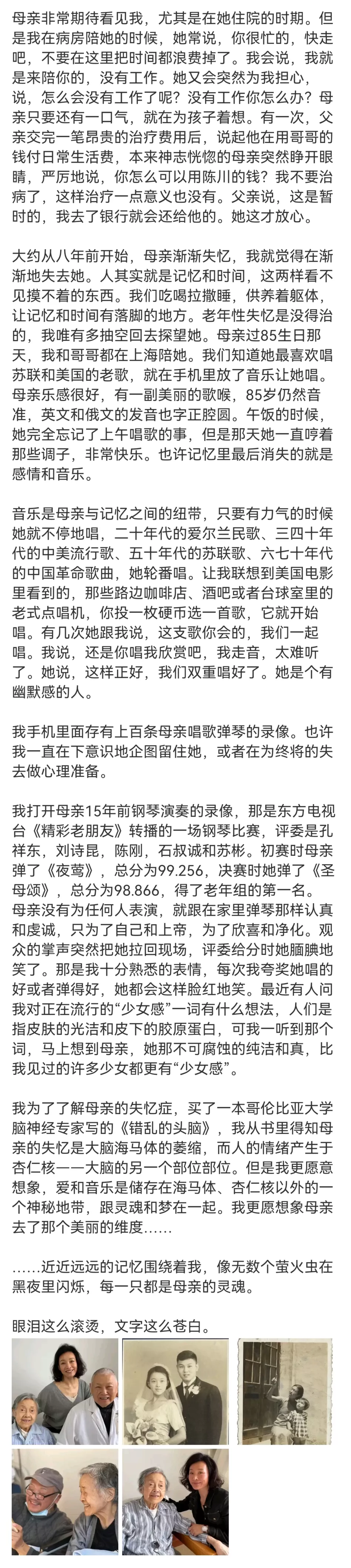 母亲非常期待看见我，尤其是在她住院的时期。但是我在病房陪她的时候，她常说，你很忙的，快走吧，不要在这里把时间都浪费掉了。我会说，我就是来陪你的，没有工作。她又会突然为我担心，说，怎么会没有工作了呢？没有工作你怎么办？母亲只要还有一口气，就在为孩子着想。有一次，父亲交完一笔昂贵的治疗费用后，说起他在用哥哥的钱付日常生活费，本来神志恍惚的母亲突然睁开眼睛，严厉地说，你怎么可以用陈川的钱？我不要治病了，这样治疗一点意义也没有。父亲说，这是暂时的，我去了银行就会还给他的。她这才放心。

大约从八年前开始，母亲渐渐失忆，我就觉得在渐渐地失去她。人其实就是记忆和时间，这两样看不见摸不着的东西。我们吃喝拉撒睡，供养着躯体，让记忆和时间有落脚的地方。老年性失忆是没得治的，我唯有多抽空回去探望她。母亲过85生日那天，我和哥哥都在上海陪她。我们知道她最喜欢唱苏联和美国的老歌，就在手机里放了音乐让她唱。母亲乐感很好，有一副美丽的歌喉，85岁仍然音准，英文和俄文的发音也字正腔圆。午饭的时候，她完全忘记了上午唱歌的事，但是那天她一直哼着那些调子，非常快乐。也许记忆里最后消失的就是感情和音乐。

音乐是母亲与记忆之间的纽带，只要有力气的时候她就不停地唱，二十年代的爱尔兰民歌、三四十年代的中美流行歌、五十年代的苏联歌、六七十年代的中国革命歌曲，她轮番唱。让我联想到美国电影里看到的，那些路边咖啡店、酒吧或者台球室里的老式点唱机，你投一枚硬币选一首歌，它就开始唱。有几次她跟我说，这支歌你会的，我们一起唱。我说，还是你唱我欣赏吧，我走音，太难听了。她说，这样正好，我们双重唱好了。她是个有幽默感的人。

我手机里面存有上百条母亲唱歌弹琴的录像。也许我一直在下意识地企图留住她，或者在为终将的失去做心理准备。

我打开母亲15年前钢琴演奏的录像，那是东方电视台《精彩老朋友》转播的一场钢琴比赛，评委是孔祥东，刘诗昆，陈刚，石叔诚和苏彬。初赛时母亲弹了《夜莺》，总分为99.256，决赛时她弹了《圣母颂》，总分为98.866，得了老年组的第一名。母亲没有为任何人表演，就跟在家里弹琴那样认真和虔诚，只为了自己和上帝，为了欣喜和净化。观众的掌声突然把她拉回现场，评委给分时她腼腆地笑了。那是我十分熟悉的表情，每次我夸奖她唱的好或者弹得好，她都会这样脸红地笑。最近有人问我对正在流行的“少女感”一词有什么想法，人们是指皮肤的光洁和皮下的胶原蛋白，可我一听到那个词，马上想到母亲，她那不可腐蚀的纯洁和真，比我见过的许多少女都更有“少女感”。

我为了了解母亲的失忆症，买了一本哥伦比亚大学脑神经专家写的《错乱的头脑》，我从书里得知母亲的失忆是大脑海马体的萎缩，而人的情绪产生于杏仁核——大脑的另一个部位部位。但是我更愿意想象，爱和音乐是储存在海马体、杏仁核以外的一个神秘地带，跟灵魂和梦在一起。我更愿想象母亲去了那个美丽的维度……

……近近远远的记忆围绕着我，像无数个萤火虫在黑夜里闪烁，每一只都是母亲的灵魂。

眼泪这么滚烫，文字这么苍白。